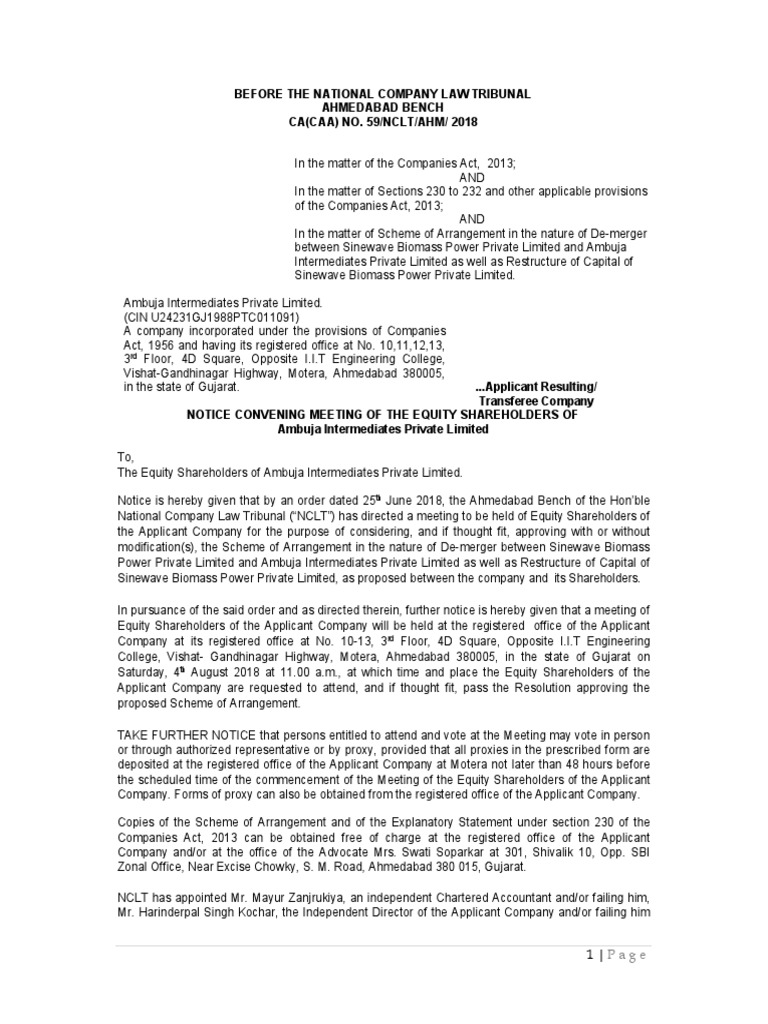 BEFORE THE NATIONAL COMPANY LAW TRIBUNAL
AHMEDABAD BENCH
CA(CAA) NO. 59/NCLT/AHM/ 2018

In the matter of the Companies Act, 2013;
AND
In the matter of Sections 230 to 232 and other applicable provisions of the Companies Act, 2013;
AND
In the matter of Scheme of Arrangement in the nature of De-merger between Sinewave Biomass Power Private Limited and Ambuja Intermediates Private Limited as well as Restructure of Capital of Sinewave Biomass Power Private Limited.

Ambuja Intermediates Private Limited.
(CIN U24231GJ1988PTC011091)
A company incorporated under the provisions of Companies Act, 1956 and having its registered office at No. 10,11,12,13, 3rd Floor, 4D Square, Opposite I.I.T Engineering College, Vishat-Gandhinagar Highway, Motera, Ahmedabad 380005, in the state of Gujarat.

...Applicant Resulting/
Transferee Company

NOTICE CONVENING MEETING OF THE EQUITY SHAREHOLDERS OF
Ambuja Intermediates Private Limited

To,
The Equity Shareholders of Ambuja Intermediates Private Limited.

Notice is hereby given that by an order dated 25th June 2018, the Ahmedabad Bench of the Hon'ble National Company Law Tribunal ("NCLT") has directed a meeting to be held of Equity Shareholders of the Applicant Company for the purpose of considering, and if thought fit, approving with or without modification(s), the Scheme of Arrangement in the nature of De-merger between Sinewave Biomass Power Private Limited and Ambuja Intermediates Private Limited as well as Restructure of Capital of Sinewave Biomass Power Private Limited, as proposed between the company and its Shareholders.

In pursuance of the said order and as directed therein, further notice is hereby given that a meeting of Equity Shareholders of the Applicant Company will be held at the registered office of the Applicant Company at its registered office at No. 10-13, 3rd Floor, 4D Square, Opposite I.I.T Engineering College, Vishat- Gandhinagar Highway, Motera, Ahmedabad 380005, in the state of Gujarat on Saturday, 4th August 2018 at 11.00 a.m., at which time and place the Equity Shareholders of the Applicant Company are requested to attend, and if thought fit, pass the Resolution approving the proposed Scheme of Arrangement.

TAKE FURTHER NOTICE that persons entitled to attend and vote at the Meeting may vote in person or through authorized representative or by proxy, provided that all proxies in the prescribed form are deposited at the registered office of the Applicant Company at Motera not later than 48 hours before the scheduled time of the commencement of the Meeting of the Equity Shareholders of the Applicant Company. Forms of proxy can also be obtained from the registered office of the Applicant Company.

Copies of the Scheme of Arrangement and of the Explanatory Statement under section 230 of the Companies Act, 2013 can be obtained free of charge at the registered office of the Applicant Company and/or at the office of the Advocate Mrs. Swati Soparkar at 301, Shivalik 10, Opp. SBI Zonal Office, Near Excise Chowky, S. M. Road, Ahmedabad 380 015, Gujarat.

NCLT has appointed Mr. Mayur Zanjrukiya, an independent Chartered Accountant and/or failing him, Mr. Harinderpal Singh Kochar, the Independent Director of the Applicant Company and/or failing him

1 | Page